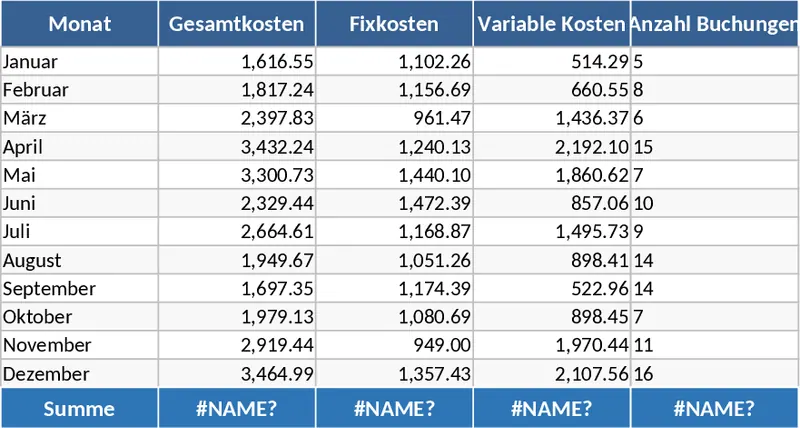 | Monat | Gesamtkosten | Fixkosten | Variable Kosten | Anzahl Buchungen |
|---|---|---|---|---|
| Januar | 1,616.55 | 1,102.26 | 514.29 | 5 |
| Februar | 1,817.24 | 1,156.69 | 660.55 | 8 |
| März | 2,397.83 | 961.47 | 1,436.37 | 6 |
| April | 3,432.24 | 1,240.13 | 2,192.10 | 15 |
| Mai | 3,300.73 | 1,440.10 | 1,860.62 | 7 |
| Juni | 2,329.44 | 1,472.39 | 857.06 | 10 |
| Juli | 2,664.61 | 1,168.87 | 1,495.73 | 9 |
| August | 1,949.67 | 1,051.26 | 898.41 | 14 |
| September | 1,697.35 | 1,174.39 | 522.96 | 14 |
| Oktober | 1,979.13 | 1,080.69 | 898.45 | 7 |
| November | 2,919.44 | 949.00 | 1,970.44 | 11 |
| Dezember | 3,464.99 | 1,357.43 | 2,107.56 | 16 |
| Summe | #NAME? | #NAME? | #NAME? | #NAME? |